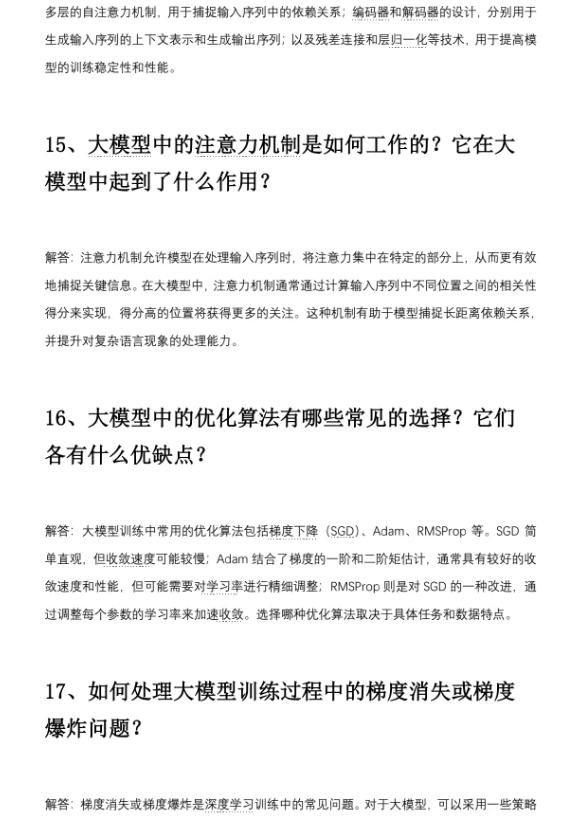 多层的自注意力机制，用于捕捉输入序列中的依赖关系；编码器和解码器的设计，分别用于生成输入序列的上下文表示和生成输出序列；以及残差连接和层归一化等技术，用于提高模型的训练稳定性和性能。

15、大模型中的注意力机制是如何工作的？它在大模型中起到了什么作用？

解答：注意力机制允许模型在处理输入序列时，将注意力集中在特定的部分上，从而更有效地捕捉关键信息。在大模型中，注意力机制通常通过计算输入序列中不同位置之间的相关性得分来实现，得分高的位置将获得更多的关注。这种机制有助于模型捕捉长距离依赖关系，并提升对复杂语言现象的处理能力。

16、大模型中的优化算法有哪些常见的选择？它们各有什么优缺点？

解答：大模型训练中常用的优化算法包括梯度下降（SGD）、Adam、RMSProp 等。SGD 简单直观，但收敛速度可能较慢；Adam 结合了梯度的一阶和二阶矩估计，通常具有较好的收敛速度和性能，但可能需要对学习率进行精细调整；RMSProp 则是对 SGD 的一种改进，通过调整每个参数的学习率来加速收敛。选择哪种优化算法取决于具体任务和数据特点。

17、如何处理大模型训练过程中的梯度消失或梯度爆炸问题？

解答：梯度消失或梯度爆炸是深度学习训练中的常见问题。对于大模型，可以采用一些策略